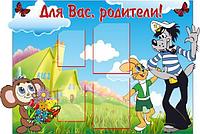 Для Вас, родители!